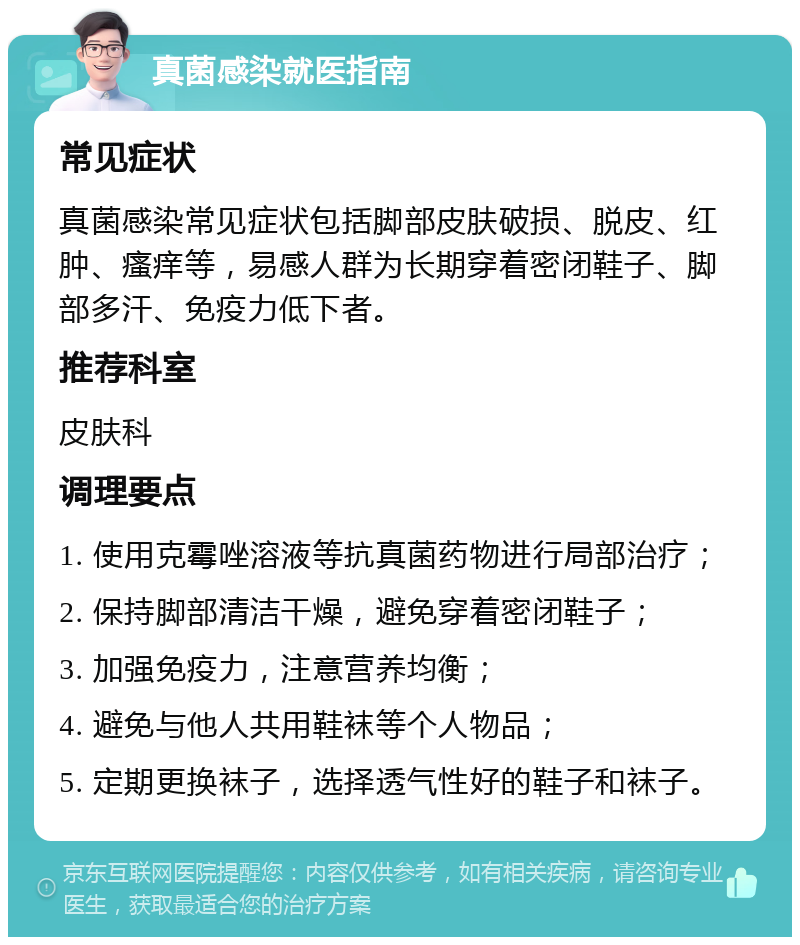 真菌感染就医指南

常见症状

真菌感染常见症状包括脚部皮肤破损、脱皮、红肿、瘙痒等，易感人群为长期穿着密闭鞋子、脚部多汗、免疫力低下者。

推荐科室

皮肤科

调理要点

1. 使用克霉唑溶液等抗真菌药物进行局部治疗；

2. 保持脚部清洁干燥，避免穿着密闭鞋子；

3. 加强免疫力，注意营养均衡；

4. 避免与他人共用鞋袜等个人物品；

5. 定期更换袜子，选择透气性好的鞋子和袜子。

京东互联网医院提醒您：内容仅供参考，如有相关疾病，请咨询专业医生，获取最适合您的治疗方案